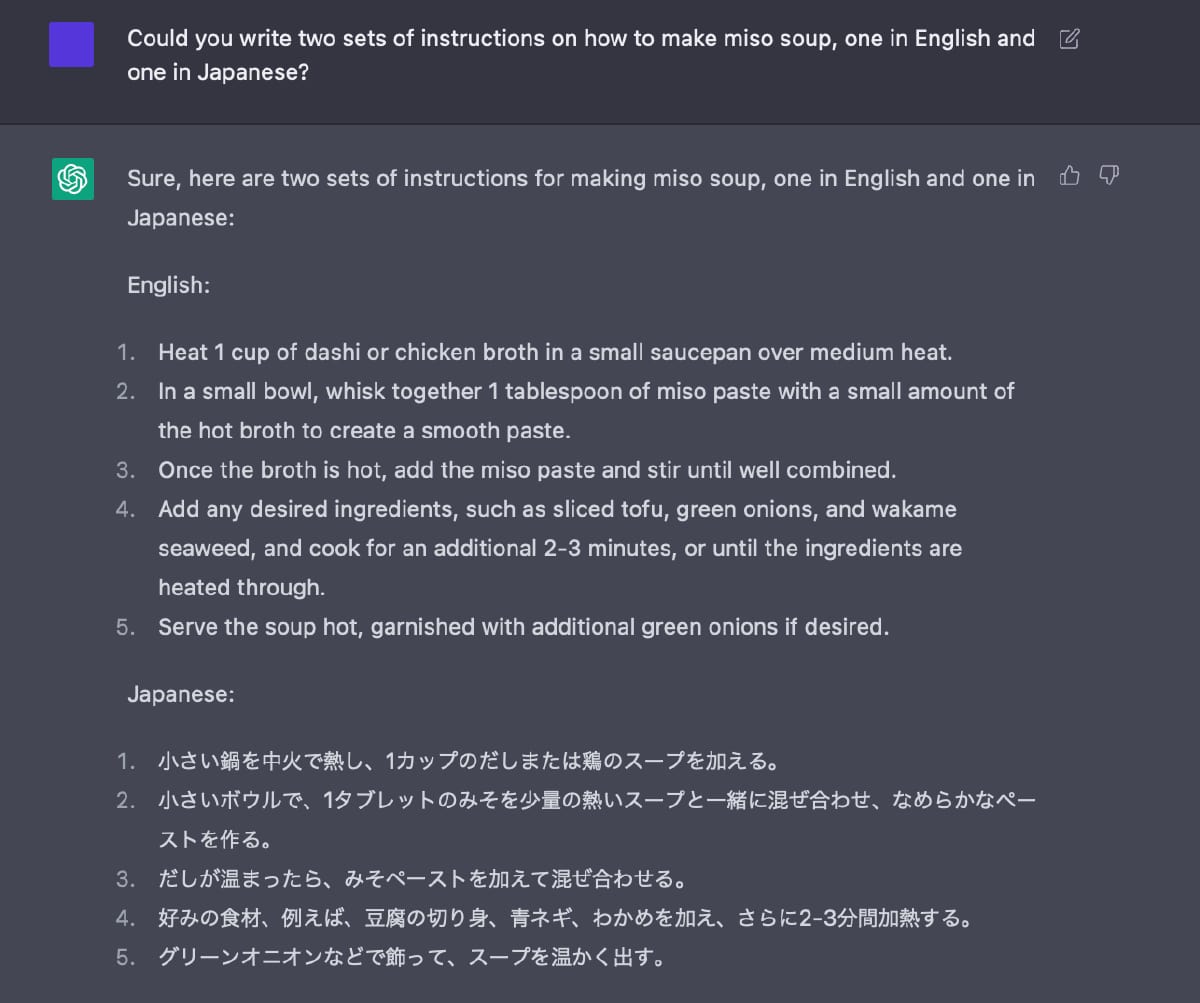 Could you write two sets of instructions on how to make miso soup, one in English and one in Japanese?

Sure, here are two sets of instructions for making miso soup, one in English and one in Japanese:

English:

1. Heat 1 cup of dashi or chicken broth in a small saucepan over medium heat.
2. In a small bowl, whisk together 1 tablespoon of miso paste with a small amount of the hot broth to create a smooth paste.
3. Once the broth is hot, add the miso paste and stir until well combined.
4. Add any desired ingredients, such as sliced tofu, green onions, and wakame seaweed, and cook for an additional 2-3 minutes, or until the ingredients are heated through.
5. Serve the soup hot, garnished with additional green onions if desired.

Japanese:

1. 小さい鍋を中火で熱し、1カップのだしまたは鶏のスープを加える。
2. 小さいボウルで、1タブレットのみそを少量の熱いスープと一緒に混ぜ合わせ、なめらかなペーストを作る。
3. だしが温まったら、みそペーストを加えて混ぜ合わせる。
4. 好みの食材、例えば、豆腐の切り身、青ネギ、わかめを加え、さらに2-3分間加熱する。
5. グリーンオニオンなどで飾って、スープを温かく出す。